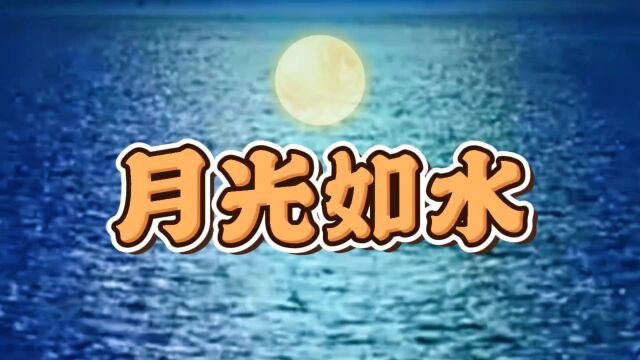 月光如水